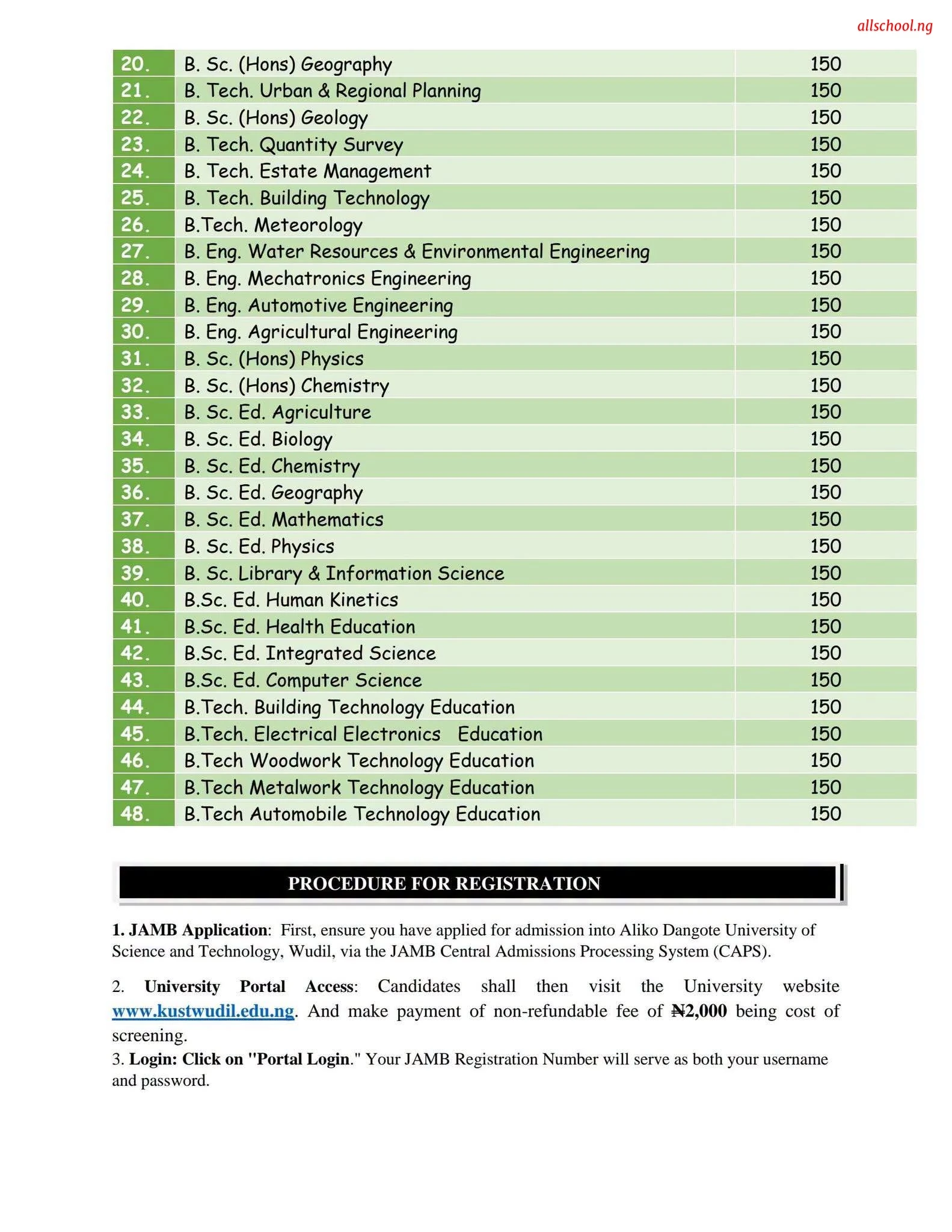 allschool.ng

| | | |
|---|---|---|
| 20. | B. Sc. (Hons) Geography | 150 |
| 21. | B. Tech. Urban & Regional Planning | 150 |
| 22. | B. Sc. (Hons) Geology | 150 |
| 23. | B. Tech. Quantity Survey | 150 |
| 24. | B. Tech. Estate Management | 150 |
| 25. | B. Tech. Building Technology | 150 |
| 26. | B.Tech. Meteorology | 150 |
| 27. | B. Eng. Water Resources & Environmental Engineering | 150 |
| 28. | B. Eng. Mechatronics Engineering | 150 |
| 29. | B. Eng. Automotive Engineering | 150 |
| 30. | B. Eng. Agricultural Engineering | 150 |
| 31. | B. Sc. (Hons) Physics | 150 |
| 32. | B. Sc. (Hons) Chemistry | 150 |
| 33. | B. Sc. Ed. Agriculture | 150 |
| 34. | B. Sc. Ed. Biology | 150 |
| 35. | B. Sc. Ed. Chemistry | 150 |
| 36. | B. Sc. Ed. Geography | 150 |
| 37. | B. Sc. Ed. Mathematics | 150 |
| 38. | B. Sc. Ed. Physics | 150 |
| 39. | B. Sc. Library & Information Science | 150 |
| 40. | B.Sc. Ed. Human Kinetics | 150 |
| 41. | B.Sc. Ed. Health Education | 150 |
| 42. | B.Sc. Ed. Integrated Science | 150 |
| 43. | B.Sc. Ed. Computer Science | 150 |
| 44. | B.Tech. Building Technology Education | 150 |
| 45. | B.Tech. Electrical Electronics Education | 150 |
| 46. | B.Tech Woodwork Technology Education | 150 |
| 47. | B.Tech Metalwork Technology Education | 150 |
| 48. | B.Tech Automobile Technology Education | 150 |

PROCEDURE FOR REGISTRATION

1. JAMB Application: First, ensure you have applied for admission into Aliko Dangote University of Science and Technology, Wudil, via the JAMB Central Admissions Processing System (CAPS).

2. University Portal Access: Candidates shall then visit the University website www.kustwudil.edu.ng. And make payment of non-refundable fee of ₦2,000 being cost of screening.
3. Login: Click on "Portal Login." Your JAMB Registration Number will serve as both your username and password.